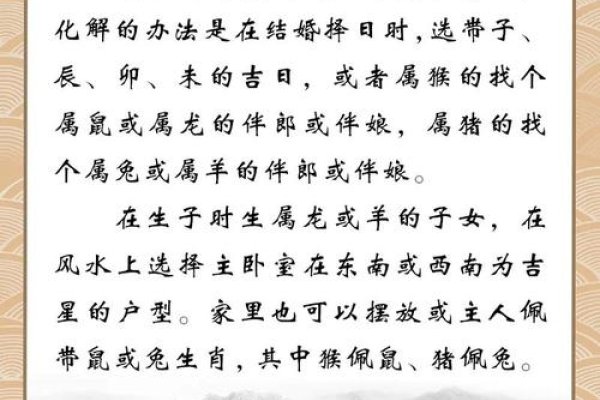 化解的办法是在结婚择日时，选带子、辰、卯、未的吉日，或者属猴的找个属鼠或属龙的伴郎或伴娘，属猪的找个属兔或属羊的伴郎或伴娘。

在生子时生属龙或羊的子女，在风水上选择主卧室在东南或西南为吉星的户型。家里也可以摆放或主人佩带鼠或兔生肖，其中猴佩鼠、猪佩兔。